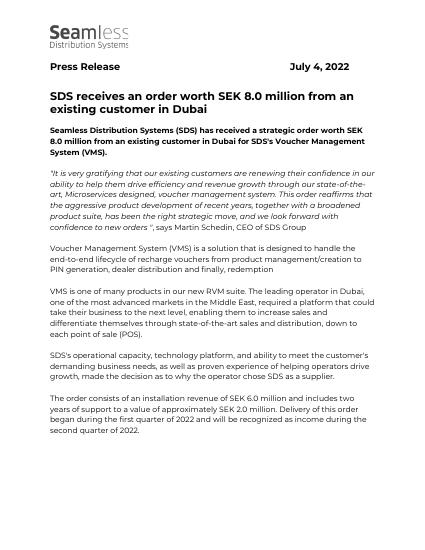 Seamless
Distribution Systems

Press Release July 4, 2022

SDS receives an order worth SEK 8.0 million from an existing customer in Dubai

Seamless Distribution Systems (SDS) has received a strategic order worth SEK 8.0 million from an existing customer in Dubai for SDS's Voucher Management System (VMS).

"It is very gratifying that our existing customers are renewing their confidence in our ability to help them drive efficiency and revenue growth through our state-of-the-art, Microservices designed, voucher management system. This order reaffirms that the aggressive product development of recent years, together with a broadened product suite, has been the right strategic move, and we look forward with confidence to new orders ", says Martin Schedin, CEO of SDS Group

Voucher Management System (VMS) is a solution that is designed to handle the end-to-end lifecycle of recharge vouchers from product management/creation to PIN generation, dealer distribution and finally, redemption

VMS is one of many products in our new RVM suite. The leading operator in Dubai, one of the most advanced markets in the Middle East, required a platform that could take their business to the next level, enabling them to increase sales and differentiate themselves through state-of-the-art sales and distribution, down to each point of sale (POS).

SDS's operational capacity, technology platform, and ability to meet the customer's demanding business needs, as well as proven experience of helping operators drive growth, made the decision as to why the operator chose SDS as a supplier.

The order consists of an installation revenue of SEK 6.0 million and includes two years of support to a value of approximately SEK 2.0 million. Delivery of this order began during the first quarter of 2022 and will be recognized as income during the second quarter of 2022.